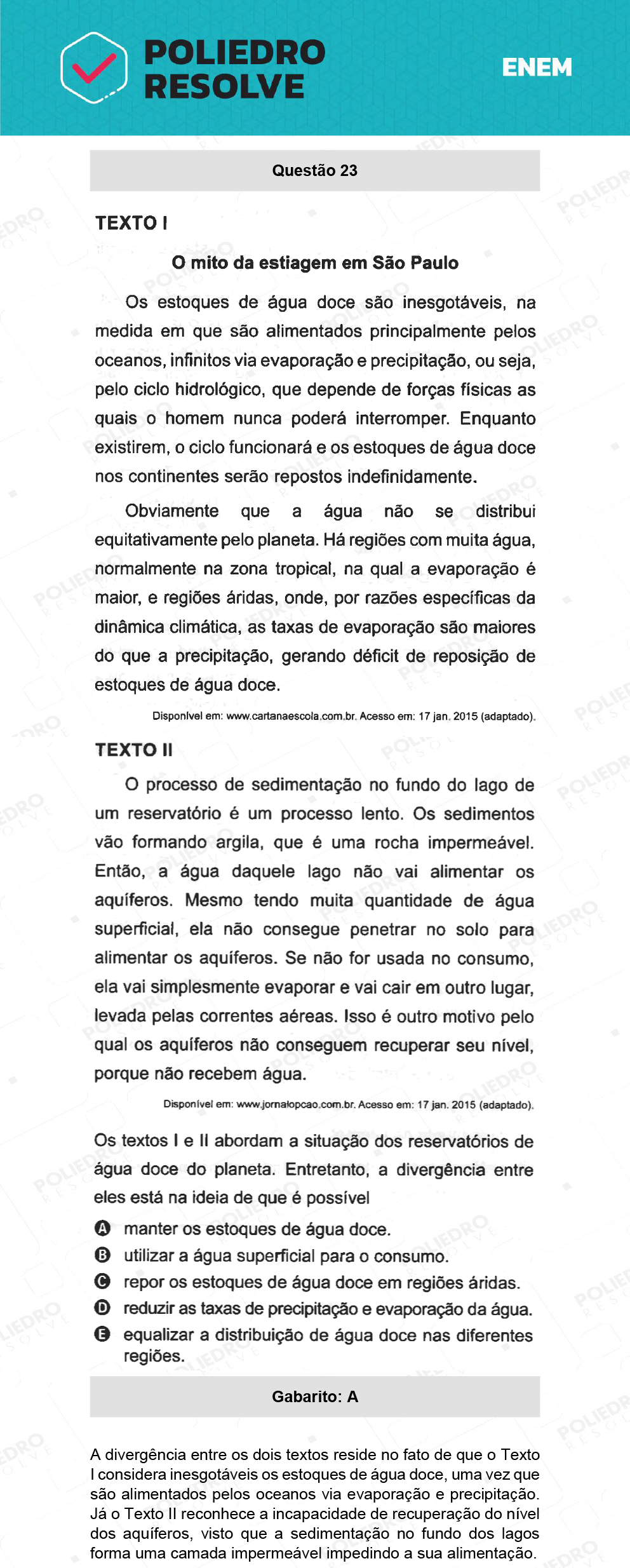 POLIEDRO RESOLVE

ENEM

Questão 23

TEXTO I

O mito da estiagem em São Paulo

Os estoques de água doce são inesgotáveis, na medida em que são alimentados principalmente pelos oceanos, infinitos via evaporação e precipitação, ou seja, pelo ciclo hidrológico, que depende de forças físicas as quais o homem nunca poderá interromper. Enquanto existirem, o ciclo funcionará e os estoques de água doce nos continentes serão repostos indefinidamente.

Obviamente que a água não se distribui equitativamente pelo planeta. Há regiões com muita água, normalmente na zona tropical, na qual a evaporação é maior, e regiões áridas, onde, por razões específicas da dinâmica climática, as taxas de evaporação são maiores do que a precipitação, gerando déficit de reposição de estoques de água doce.

Disponível em: www.cartanaescola.com.br. Acesso em: 17 jan. 2015 (adaptado).

TEXTO II

O processo de sedimentação no fundo do lago de um reservatório é um processo lento. Os sedimentos vão formando argila, que é uma rocha impermeável. Então, a água daquele lago não vai alimentar os aquíferos. Mesmo tendo muita quantidade de água superficial, ela não consegue penetrar no solo para alimentar os aquíferos. Se não for usada no consumo, ela vai simplesmente evaporar e vai cair em outro lugar, levada pelas correntes aéreas. Isso é outro motivo pelo qual os aquíferos não conseguem recuperar seu nível, porque não recebem água.

Disponível em: www.jornalopcao.com.br. Acesso em: 17 jan. 2015 (adaptado).

Os textos I e II abordam a situação dos reservatórios de água doce do planeta. Entretanto, a divergência entre eles está na ideia de que é possível

A manter os estoques de água doce.
B utilizar a água superficial para o consumo.
C repor os estoques de água doce em regiões áridas.
D reduzir as taxas de precipitação e evaporação da água.
E equalizar a distribuição de água doce nas diferentes regiões.

Gabarito: A

A divergência entre os dois textos reside no fato de que o Texto I considera inesgotáveis os estoques de água doce, uma vez que são alimentados pelos oceanos via evaporação e precipitação. Já o Texto II reconhece a incapacidade de recuperação do nível dos aquíferos, visto que a sedimentação no fundo dos lagos forma uma camada impermeável impedindo a sua alimentação.